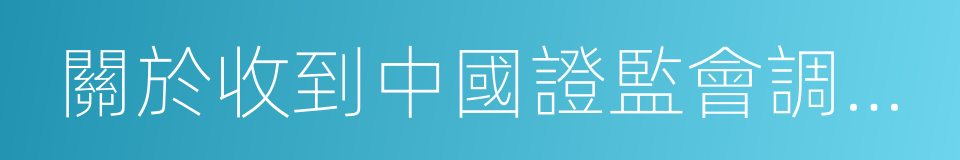 關於收到中國證監會調...